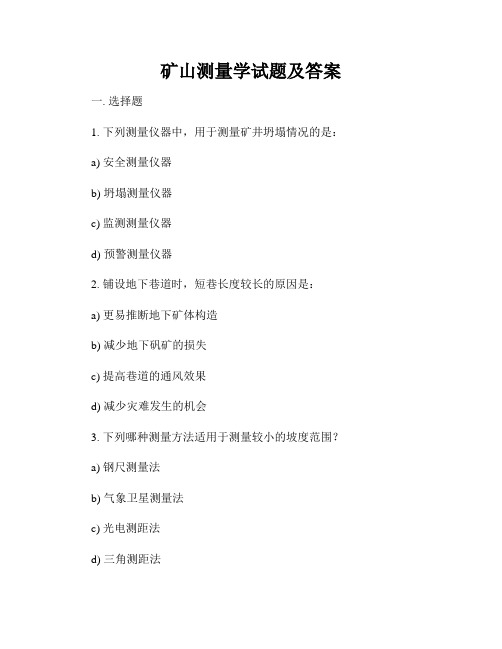 矿山测量学试题及答案

一. 选择题

1. 下列测量仪器中，用于测量矿井坍塌情况的是：

a) 安全测量仪器

b) 坍塌测量仪器

c) 监测测量仪器

d) 预警测量仪器

2. 铺设地下巷道时，短巷长度较长的原因是：

a) 更易推断地下矿体构造

b) 减少地下矾矿的损失

c) 提高巷道的通风效果

d) 减少灾难发生的机会

3. 下列哪种测量方法适用于测量较小的坡度范围？

a) 钢尺测量法

b) 气象卫星测量法

c) 光电测距法

d) 三角测距法